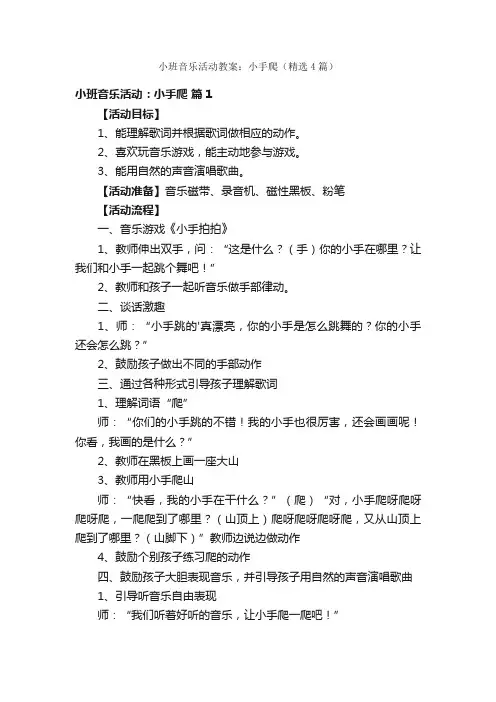 小班音乐活动教案：小手爬（精选4篇）

小班音乐活动：小手爬 篇1

【活动目标】

1、能理解歌词并根据歌词做相应的动作。

2、喜欢玩音乐游戏，能主动地参与游戏。

3、能用自然的声音演唱歌曲。

【活动准备】音乐磁带、录音机、磁性黑板、粉笔

【活动流程】

一、音乐游戏《小手拍拍》

1、教师伸出双手，问：“这是什么？（手）你的小手在哪里？让我们和小手一起跳个舞吧！”

2、教师和孩子一起听音乐做手部律动。

二、谈话激趣

1、师：“小手跳的'真漂亮，你的小手是怎么跳舞的？你的小手还会怎么跳？”

2、鼓励孩子做出不同的手部动作

三、通过各种形式引导孩子理解歌词

1、理解词语“爬”

师：“你们的小手跳的不错！我的小手也很厉害，还会画画呢！你看，我画的是什么？”

2、教师在黑板上画一座大山

3、教师用小手爬山

师：“快看，我的小手在干什么？”（爬）“对，小手爬呀爬呀爬呀爬，一爬爬到了哪里？（山顶上）爬呀爬呀爬呀爬，又从山顶上爬到了哪里？（山脚下）”教师边说边做动作

4、鼓励个别孩子练习爬的动作

四、鼓励孩子大胆表现音乐，并引导孩子用自然的声音演唱歌曲

1、引导听音乐自由表现

师：“我们听着好听的音乐，让小手爬一爬吧！”